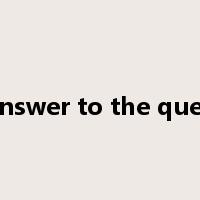 nswer to the que